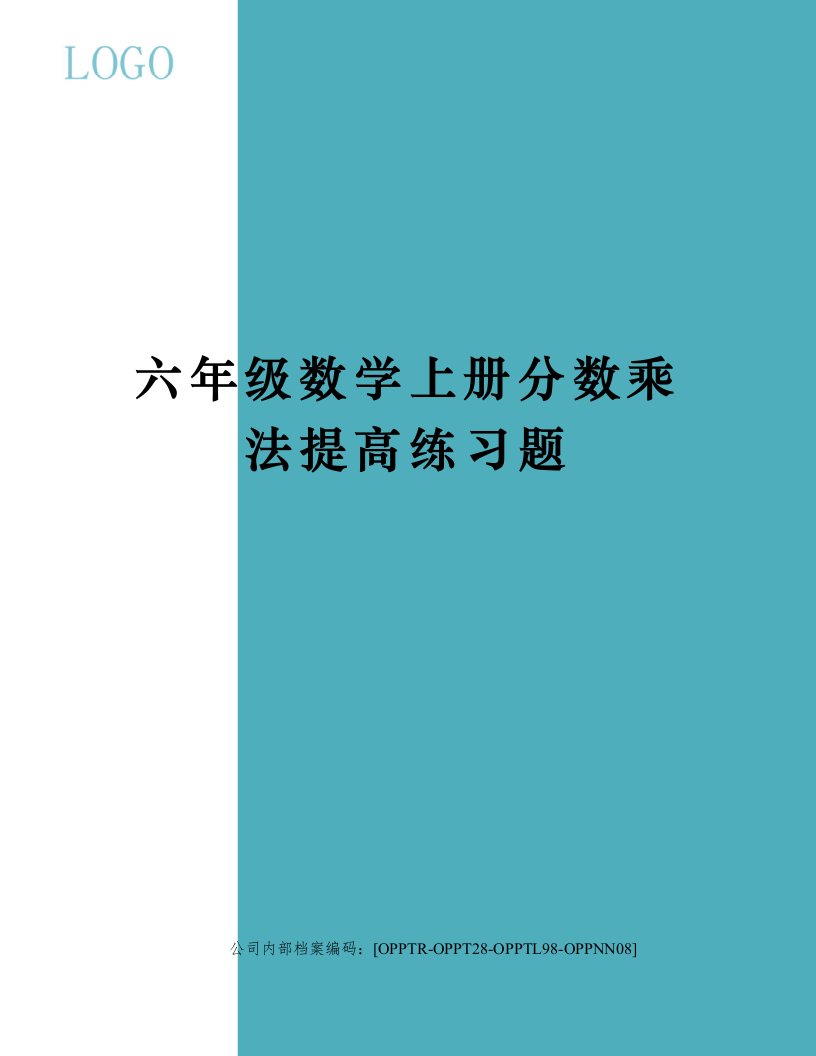 LOGO

六年级数学上册分数乘法提高练习题

公司内部档案编码：[OPPTR-OPPT28-OPPTL98-OPPNN08]